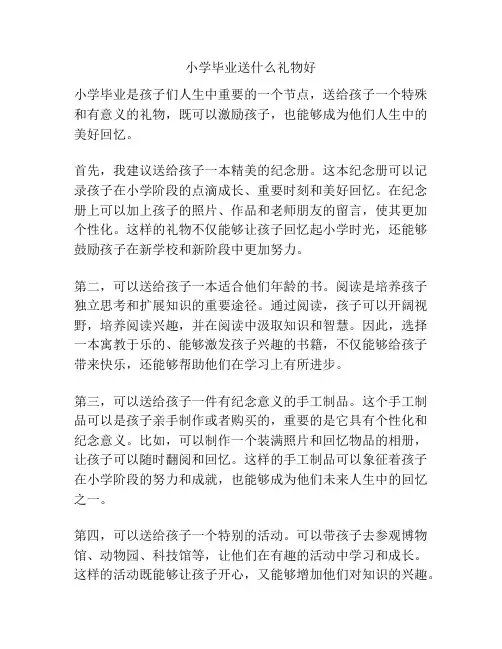 小学毕业送什么礼物好

小学毕业是孩子们人生中重要的一个节点，送给孩子一个特殊和有意义的礼物，既可以激励孩子，也能够成为他们人生中的美好回忆。

首先，我建议送给孩子一本精美的纪念册。这本纪念册可以记录孩子在小学阶段的点滴成长、重要时刻和美好回忆。在纪念册上可以加上孩子的照片、作品和老师朋友的留言，使其更加个性化。这样的礼物不仅能够让孩子回忆起小学时光，还能够鼓励孩子在新学校和新阶段中更加努力。

第二，可以送给孩子一本适合他们年龄的书。阅读是培养孩子独立思考和扩展知识的重要途径。通过阅读，孩子可以开阔视野，培养阅读兴趣，并在阅读中汲取知识和智慧。因此，选择一本寓教于乐的、能够激发孩子兴趣的书籍，不仅能够给孩子带来快乐，还能够帮助他们在学习上有所进步。

第三，可以送给孩子一件有纪念意义的手工制品。这个手工制品可以是孩子亲手制作或者购买的，重要的是它具有个性化和纪念意义。比如，可以制作一个装满照片和回忆物品的相册，让孩子可以随时翻阅和回忆。这样的手工制品可以象征着孩子在小学阶段的努力和成就，也能够成为他们未来人生中的回忆之一。

第四，可以送给孩子一个特别的活动。可以带孩子去参观博物馆、动物园、科技馆等，让他们在有趣的活动中学习和成长。这样的活动既能够让孩子开心，又能够增加他们对知识的兴趣。